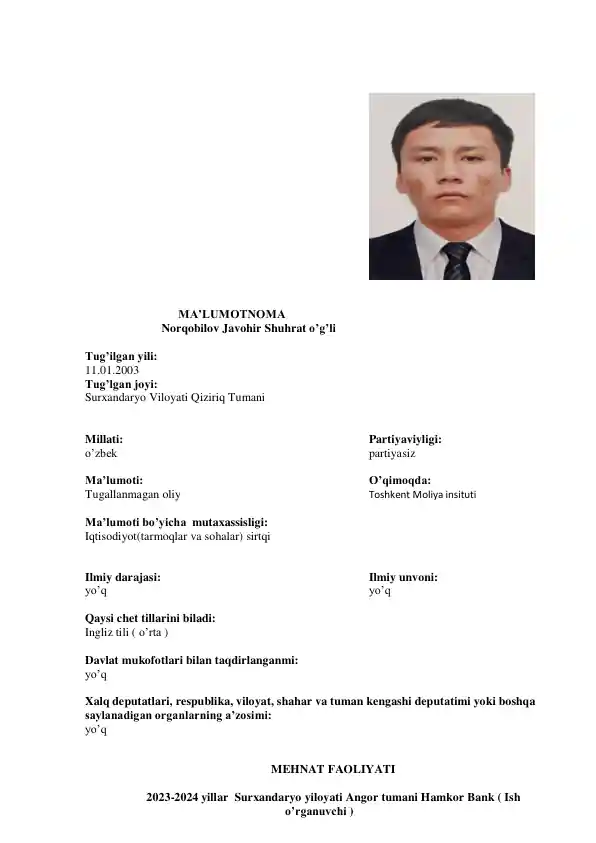 MA'LUMOTNOMA
Norqobilov Javohir Shuhrat o'g'li

Tug'ilgan yili:
11.01.2003
Tug'lgan joyi:
Surxandaryo Viloyati Qiziriq Tumani

Millati:
o'zbek

Partiyaviyligi:
partiyasiz

Ma'lumoti:
Tugallanmagan oliy

O'qimoqda:
Toshkent Moliya insituti

Ma'lumoti bo'yicha mutaxassisligi:
Iqtisodiyot(tarmoqlar va sohalar) sirtqi

Ilmiy darajasi:
yo'q

Ilmiy unvoni:
yo'q

Qaysi chet tillarini biladi:
Ingliz tili ( o'rta )

Davlat mukofotlari bilan taqdirlanganmi:
yo'q

Xalq deputatlari, respublika, viloyat, shahar va tuman kengashi deputatimi yoki boshqa saylanadigan organlarning a'zosimi:
yo'q

MEHNAT FAOLIYATI

2023-2024 yillar Surxandaryo yiloyati Angor tumani Hamkor Bank ( Ish o'rganuvchi )